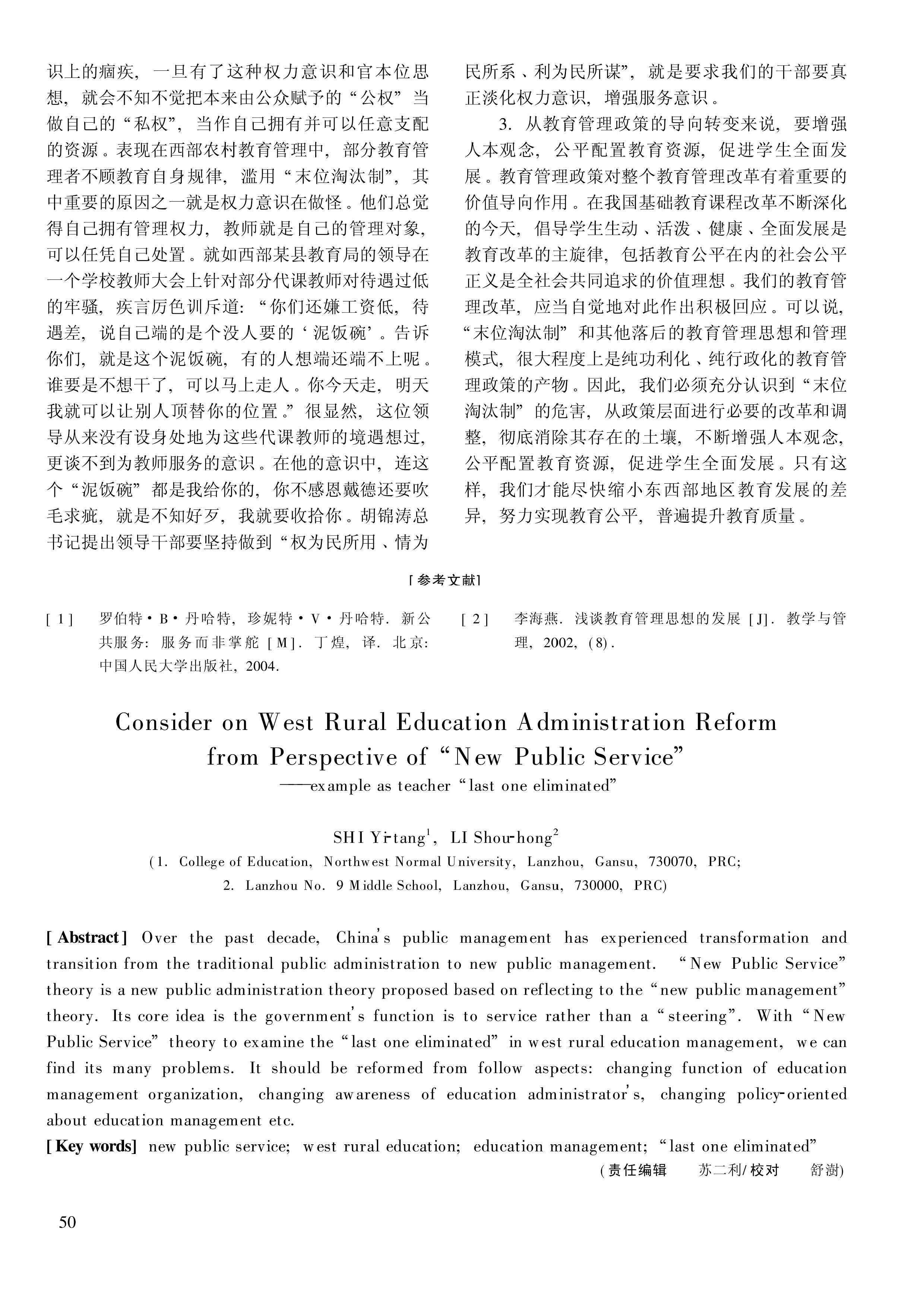 识上的痼疾，一旦有了这种权力意识和官本位思想，就会不知不觉把本来由公众赋予的“公权”当做自己的“私权”，当作自己拥有并可以任意支配的资源。表现在西部农村教育管理中，部分教育管理者不顾教育自身规律，滥用“末位淘汰制”，其中重要的原因之一就是权力意识在做怪。他们总觉得自己拥有管理权力，教师就是自己的管理对象，可以任凭自己处置。就如西部某县教育局的领导在一个学校教师大会上针对部分代课教师对待遇过低的牢骚，疾言厉色训斥道：“你们还嫌工资低，待遇差，说自己端的是个没人要的‘泥饭碗’。告诉你们，就是这个泥饭碗，有的人想端还端不上呢。谁要是不想干了，可以马上走人。你今天走，明天我就可以让别人顶替你的位置。”很显然，这位领导从来没有设身处地为这些代课教师的境遇想过，更谈不到为教师服务的意识。在他的意识中，连这个“泥饭碗”都是我给你的，你不感恩戴德还要吹毛求疵，就是不知好歹，我就要收拾你。胡锦涛总书记提出领导干部要坚持做到“权为民所用、情为民所系、利为民所谋”，就是要求我们的干部要真正淡化权力意识，增强服务意识。

3. 从教育管理政策的导向转变来说，要增强人本观念，公平配置教育资源，促进学生全面发展。教育管理政策对整个教育管理改革有着重要的价值导向作用。在我国基础教育课程改革不断深化的今天，倡导学生生动、活泼、健康、全面发展是教育改革的主旋律，包括教育公平在内的社会公平正义是全社会共同追求的价值理想。我们的教育管理改革，应当自觉地对此作出积极回应。可以说，“末位淘汰制”和其他落后的教育管理思想和管理模式，很大程度上是纯功利化、纯行政化的教育管理政策的产物。因此，我们必须充分认识到“末位淘汰制”的危害，从政策层面进行必要的改革和调整，彻底消除其存在的土壤，不断增强人本观念，公平配置教育资源，促进学生全面发展。只有这样，我们才能尽快缩小东西部地区教育发展的差异，努力实现教育公平，普遍提升教育质量。

[参考文献]

[1] 罗伯特·B·丹哈特，珍妮特·V·丹哈特. 新公共服务：服务而非掌舵 [M]. 丁煌，译. 北京：中国人民大学出版社，2004.

[2] 李海燕. 浅谈教育管理思想的发展 [J]. 教学与管理，2002，(8).

Consider on West Rural Education Administration Reform from Perspective of “New Public Service”
——example as teacher “last one eliminated”

SHI Yi-tang$^1$, LI Shou-hong$^2$
(1. College of Education, Northwest Normal University, Lanzhou, Gansu, 730070, PRC;
2. Lanzhou No. 9 Middle School, Lanzhou, Gansu, 730000, PRC)

[Abstract] Over the past decade, China's public management has experienced transformation and transition from the traditional public administration to new public management. “New Public Service” theory is a new public administration theory proposed based on reflecting to the “new public management” theory. Its core idea is the government's function is to service rather than a “steering”. With “New Public Service” theory to examine the “last one eliminated” in west rural education management, we can find its many problems. It should be reformed from follow aspects: changing function of education management organization, changing awareness of education administrator's, changing policy-oriented about education management etc.
[Key words] new public service; west rural education; education management; “last one eliminated”
(责任编辑 苏二利/校对 舒澍)

50